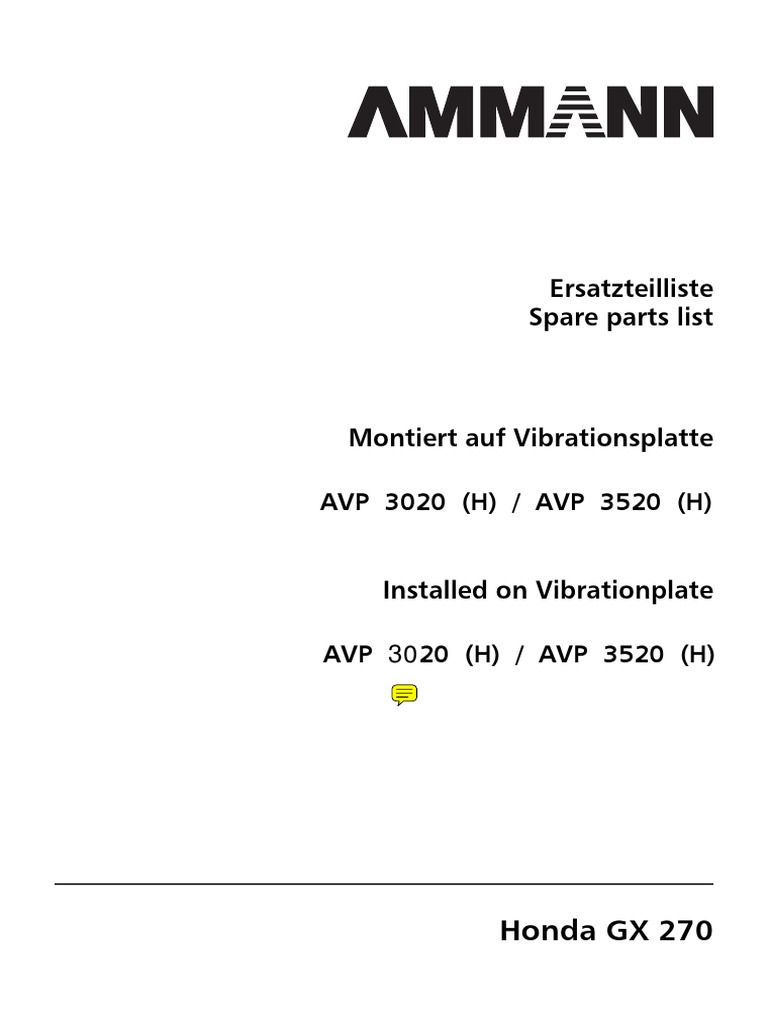 AMMANN

Ersatzteilliste
Spare parts list

Montiert auf Vibrationsplatte

AVP 3020 (H) / AVP 3520 (H)

Installed on Vibrationplate

AVP 3020 (H) / AVP 3520 (H)

Honda GX 270